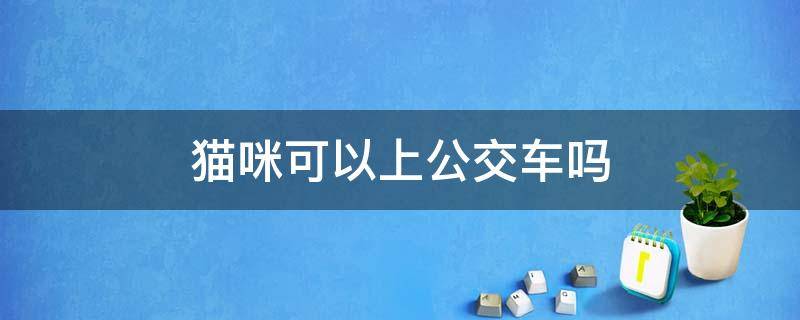 猫咪可以上公交车吗